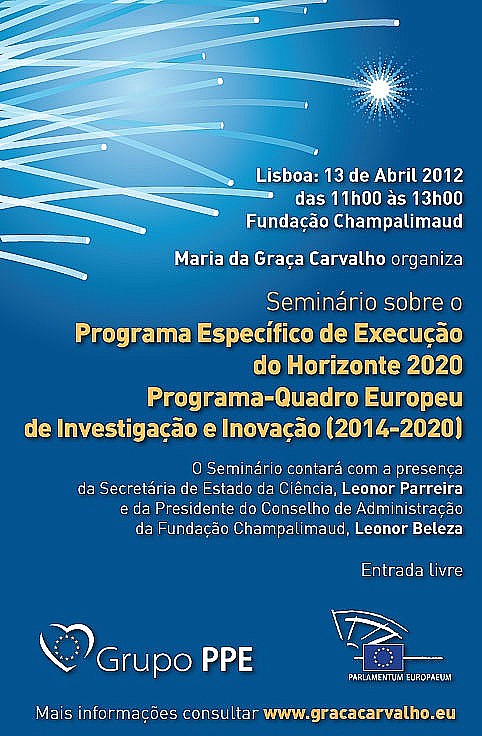 Lisboa: 13 de Abril 2012
das 11h00 às 13h00
Fundação Champalimaud

Maria da Graça Carvalho organiza

Seminário sobre o
Programa Específico de Execução do Horizonte 2020
Programa-Quadro Europeu de Investigação e Inovação (2014-2020)

O Seminário contará com a presença da Secretária de Estado da Ciência, Leonor Parreira e da Presidente do Conselho de Administração da Fundação Champalimaud, Leonor Beleza

Entrada livre

Grupo PPE

PARLAMENTUM EUROPAEUM

Mais informações consultar www.gracacarvalho.eu